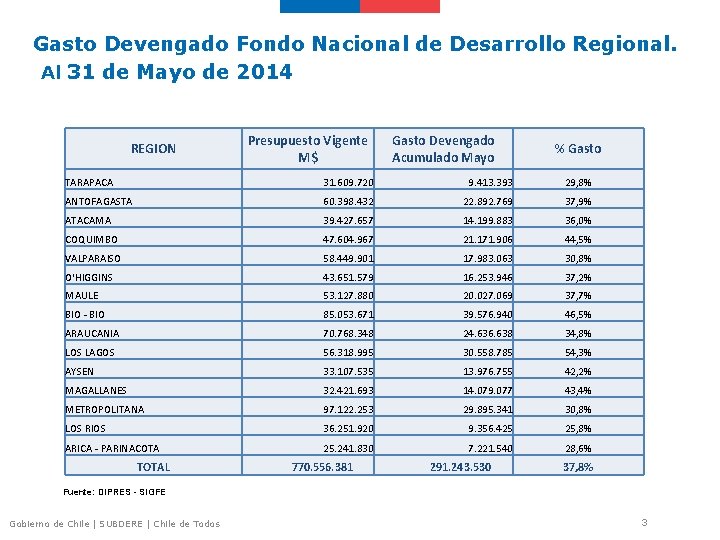 Gasto Devengado Fondo Nacional de Desarrollo Regional.
Al 31 de Mayo de 2014

| REGION | Presupuesto Vigente M$ | Gasto Devengado Acumulado Mayo | % Gasto |
|---|---|---|---|
| TARAPACA | 31.609.720 | 9.413.393 | 29,8% |
| ANTOFAGASTA | 60.398.432 | 22.892.769 | 37,9% |
| ATACAMA | 39.427.657 | 14.199.883 | 36,0% |
| COQUIMBO | 47.604.967 | 21.171.906 | 44,5% |
| VALPARAISO | 58.449.901 | 17.983.063 | 30,8% |
| O'HIGGINS | 43.651.579 | 16.253.946 | 37,2% |
| MAULE | 53.127.880 | 20.027.069 | 37,7% |
| BIO - BIO | 85.053.671 | 39.576.940 | 46,5% |
| ARAUCANIA | 70.768.348 | 24.636.638 | 34,8% |
| LOS LAGOS | 56.318.995 | 30.558.785 | 54,3% |
| AYSEN | 33.107.535 | 13.976.755 | 42,2% |
| MAGALLANES | 32.421.693 | 14.079.077 | 43,4% |
| METROPOLITANA | 97.122.253 | 29.895.341 | 30,8% |
| LOS RIOS | 36.251.920 | 9.356.425 | 25,8% |
| ARICA - PARINACOTA | 25.241.830 | 7.221.540 | 28,6% |
| TOTAL | 770.556.381 | 291.243.530 | 37,8% |

Fuente: DIPRES - SIGFE

Gobierno de Chile | SUBDERE | Chile de Todos

3